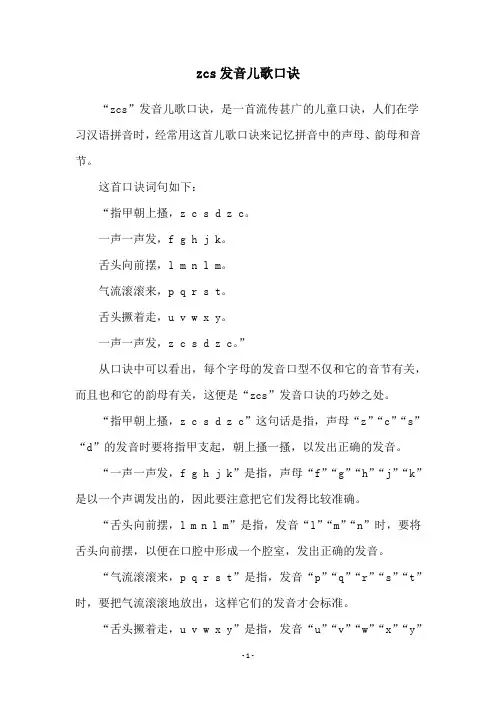 zcs 发音儿歌口诀

“zcs”发音儿歌口诀，是一首流传甚广的儿童口诀，人们在学习汉语拼音时，经常用这首儿歌口诀来记忆拼音中的声母、韵母和音节。

这首口诀词句如下：

“指甲朝上搔，z c s d z c。

一声一声发，f g h j k。

舌头向前摆，l m n l m。

气流滚滚来，p q r s t。

舌头撅着走，u v w x y。

一声一声发，z c s d z c。”

从口诀中可以看出，每个字母的发音口型不仅和它的音节有关，而且也和它的韵母有关，这便是“zcs”发音口诀的巧妙之处。

“指甲朝上搔，z c s d z c”这句话是指，声母“z”“c”“s”“d”的发音时要将指甲支起，朝上搔一搔，以发出正确的发音。

“一声一声发，f g h j k”是指，声母“f”“g”“h”“j”“k”是以一个声调发出的，因此要注意把它们发得比较准确。

“舌头向前摆，l m n l m”是指，发音“l”“m”“n”时，要将舌头向前摆，以便在口腔中形成一个腔室，发出正确的发音。

“气流滚滚来，p q r s t”是指，发音“p”“q”“r”“s”“t”时，要把气流滚滚地放出，这样它们的发音才会标准。

“舌头撅着走，u v w x y”是指，发音“u”“v”“w”“x”“y”

-1-